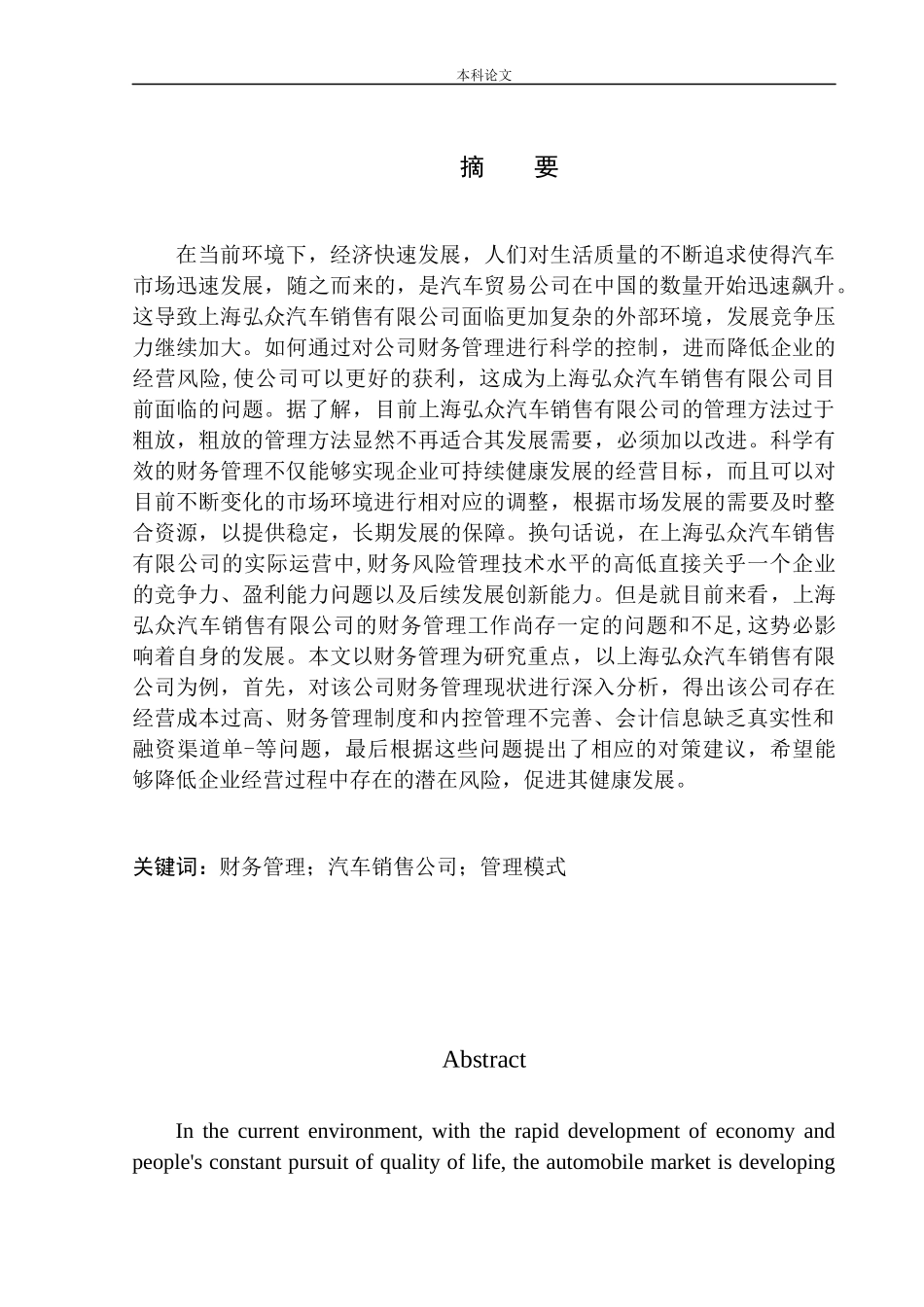 本科论文

摘　要

在当前环境下，经济快速发展，人们对生活质量的不断追求使得汽车市场迅速发展，随之而来的，是汽车贸易公司在中国的数量开始迅速飙升。这导致上海弘众汽车销售有限公司面临更加复杂的外部环境，发展竞争压力继续加大。如何通过对公司财务管理进行科学的控制，进而降低企业的经营风险,使公司可以更好的获利，这成为上海弘众汽车销售有限公司目前面临的问题。据了解，目前上海弘众汽车销售有限公司的管理方法过于粗放，粗放的管理方法显然不再适合其发展需要，必须加以改进。科学有效的财务管理不仅能够实现企业可持续健康发展的经营目标，而且可以对目前不断变化的市场环境进行相对应的调整，根据市场发展的需要及时整合资源，以提供稳定，长期发展的保障。换句话说，在上海弘众汽车销售有限公司的实际运营中,财务风险管理技术水平的高低直接关乎一个企业的竞争力、盈利能力问题以及后续发展创新能力。但是就目前来看，上海弘众汽车销售有限公司的财务管理工作尚存一定的问题和不足,这势必影响着自身的发展。本文以财务管理为研究重点，以上海弘众汽车销售有限公司为例，首先，对该公司财务管理现状进行深入分析，得出该公司存在经营成本过高、财务管理制度和内控管理不完善、会计信息缺乏真实性和融资渠道单-等问题，最后根据这些问题提出了相应的对策建议，希望能够降低企业经营过程中存在的潜在风险，促进其健康发展。

关键词：财务管理；汽车销售公司；管理模式

Abstract

In the current environment, with the rapid development of economy and people's constant pursuit of quality of life, the automobile market is developing